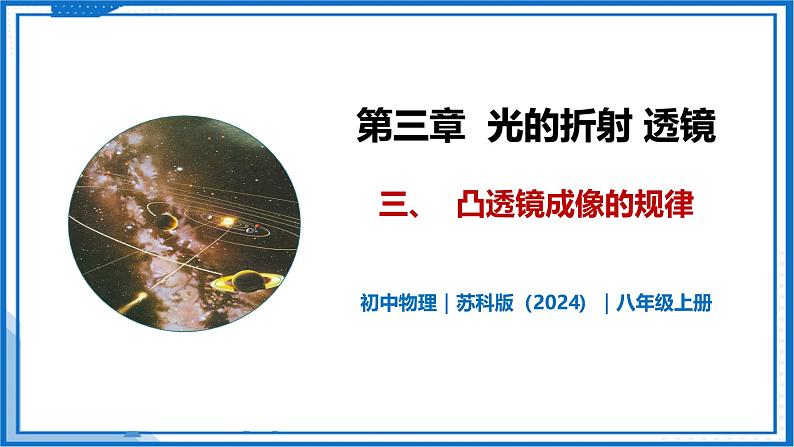 第三章 光的折射 透镜

三、 凸透镜成像的规律

初中物理｜苏科版（2024）｜八年级上册